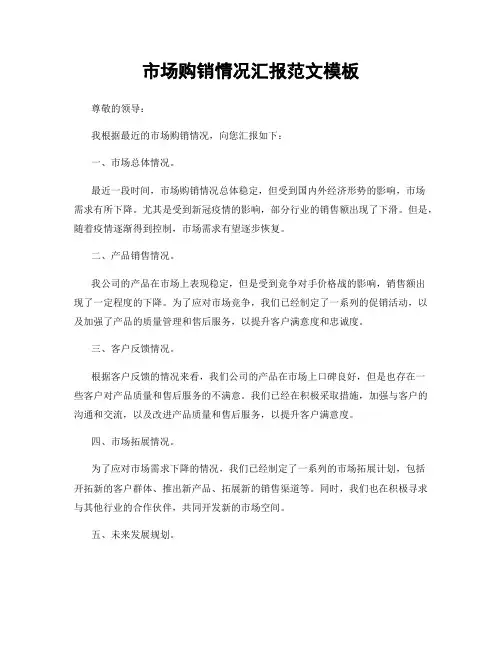 市场购销情况汇报范文模板

尊敬的领导：

我根据最近的市场购销情况，向您汇报如下：

一、市场总体情况。

最近一段时间，市场购销情况总体稳定，但受到国内外经济形势的影响，市场需求有所下降。尤其是受到新冠疫情的影响，部分行业的销售额出现了下滑。但是，随着疫情逐渐得到控制，市场需求有望逐步恢复。

二、产品销售情况。

我公司的产品在市场上表现稳定，但是受到竞争对手价格战的影响，销售额出现了一定程度的下降。为了应对市场竞争，我们已经制定了一系列的促销活动，以及加强了产品的质量管理和售后服务，以提升客户满意度和忠诚度。

三、客户反馈情况。

根据客户反馈的情况来看，我们公司的产品在市场上口碑良好，但是也存在一些客户对产品质量和售后服务的不满意。我们已经在积极采取措施，加强与客户的沟通和交流，以及改进产品质量和售后服务，以提升客户满意度。

四、市场拓展情况。

为了应对市场需求下降的情况，我们已经制定了一系列的市场拓展计划，包括开拓新的客户群体、推出新产品、拓展新的销售渠道等。同时，我们也在积极寻求与其他行业的合作伙伴，共同开发新的市场空间。

五、未来发展规划。